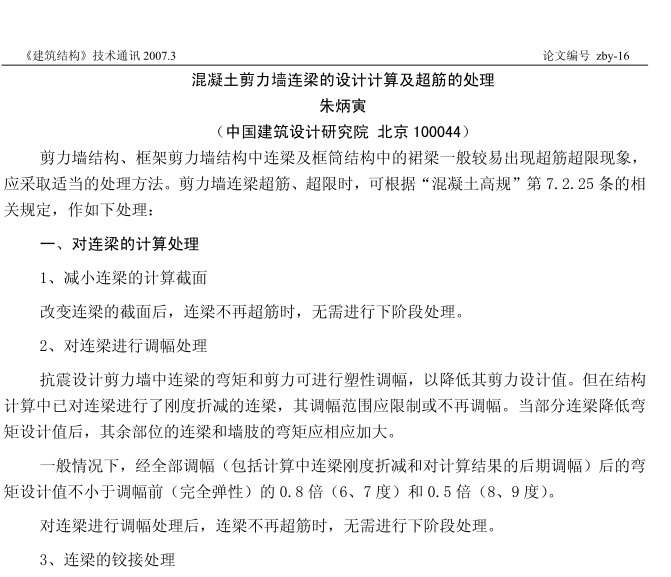 《建筑结构》技术通讯 2007.3　　论文编号 zby-16

混凝土剪力墙连梁的设计计算及超筋的处理

朱炳寅

（中国建筑设计研究院 北京 100044）

剪力墙结构、框架剪力墙结构中连梁及框筒结构中的裙梁一般较易出现超筋超限现象，应采取适当的处理方法。剪力墙连梁超筋、超限时，可根据“混凝土高规”第 7.2.25 条的相关规定，作如下处理：

一、对连梁的计算处理

1、减小连梁的计算截面

改变连梁的截面后，连梁不再超筋时，无需进行下阶段处理。

2、对连梁进行调幅处理

抗震设计剪力墙中连梁的弯矩和剪力可进行塑性调幅，以降低其剪力设计值。但在结构计算中已对连梁进行了刚度折减的连梁，其调幅范围应限制或不再调幅。当部分连梁降低弯矩设计值后，其余部位的连梁和墙肢的弯矩应相应加大。

一般情况下，经全部调幅（包括计算中连梁刚度折减和对计算结果的后期调幅）后的弯矩设计值不小于调幅前（完全弹性）的 0.8 倍（6、7 度）和 0.5 倍（8、9 度）。

对连梁进行调幅处理后，连梁不再超筋时，无需进行下阶段处理。

3、连梁的铰接处理